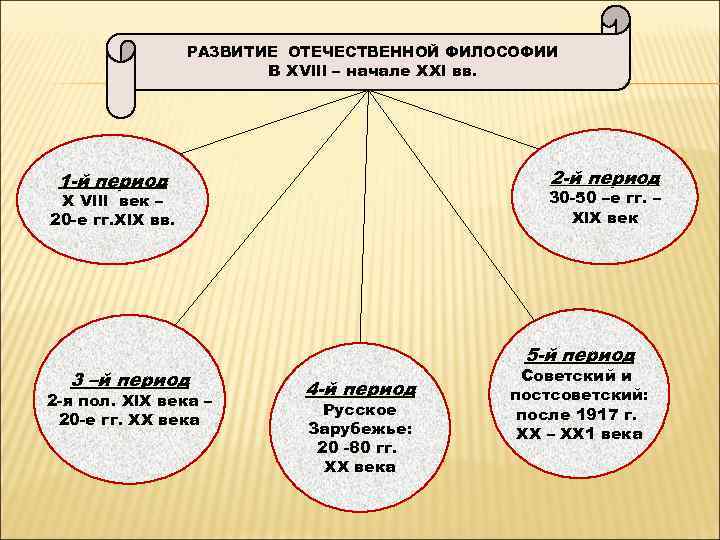 РАЗВИТИЕ ОТЕЧЕСТВЕННОЙ ФИЛОСОФИИ
В XVIII – начале XXI вв.

1-й период
X VIII век –
20-е гг.XIX вв.

2-й период
30-50 –е гг. –
XIX век

3 –й период
2-я пол. XIX века –
20-е гг. XX века

4-й период
Русское
Зарубежье:
20 -80 гг.
XX века

5-й период
Советский и
постсоветский:
после 1917 г.
XX – XX1 века